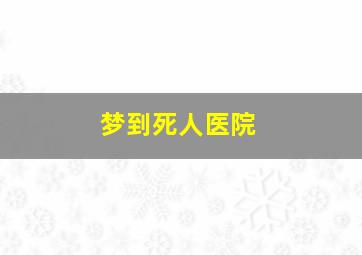 梦到死人医院